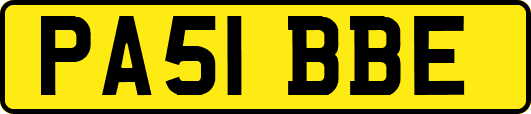 PA51 BBE